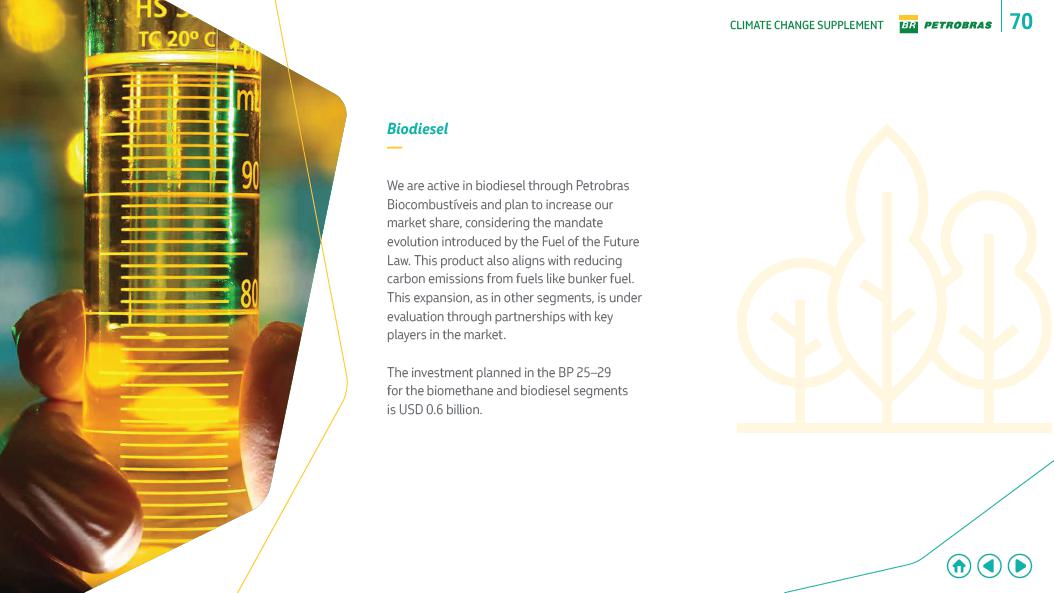 CLIMATE CHANGE SUPPLEMENT BR PETROBRAS 70

Biodiesel

We are active in biodiesel through Petrobras Biocombustíveis and plan to increase our market share, considering the mandate evolution introduced by the Fuel of the Future Law. This product also aligns with reducing carbon emissions from fuels like bunker fuel. This expansion, as in other segments, is under evaluation through partnerships with key players in the market.

The investment planned in the BP 25–29 for the biomethane and biodiesel segments is USD 0.6 billion.